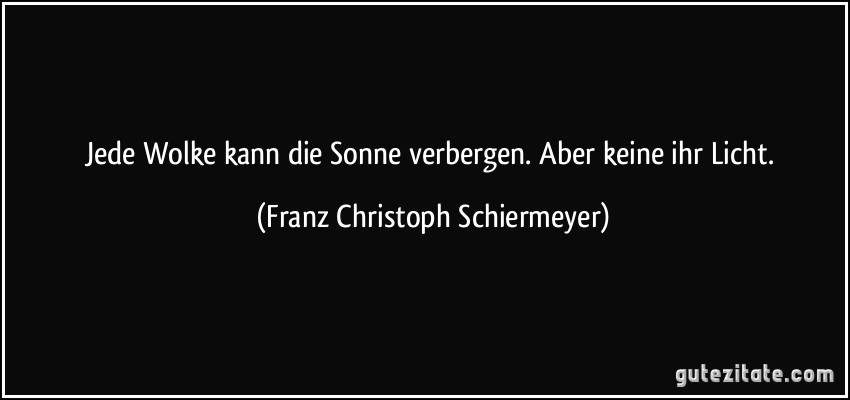 Jede Wolke kann die Sonne verbergen. Aber keine ihr Licht.

(Franz Christoph Schiermeyer)

gutezitate.com